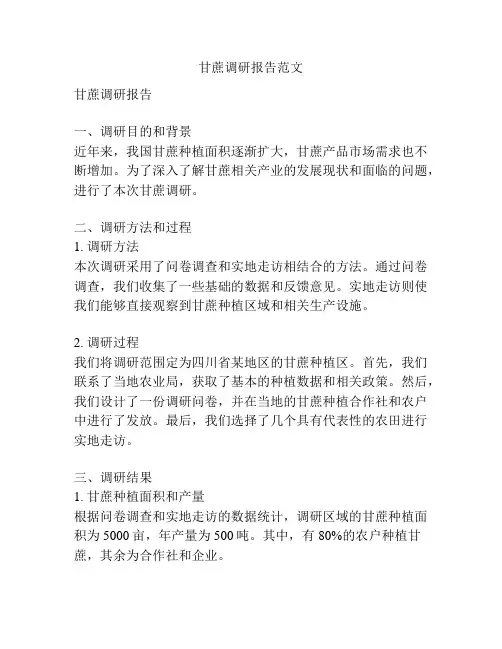 甘蔗调研报告范文

甘蔗调研报告

一、调研目的和背景
近年来，我国甘蔗种植面积逐渐扩大，甘蔗产品市场需求也不断增加。为了深入了解甘蔗相关产业的发展现状和面临的问题，进行了本次甘蔗调研。

二、调研方法和过程
1. 调研方法
本次调研采用了问卷调查和实地走访相结合的方法。通过问卷调查，我们收集了一些基础的数据和反馈意见。实地走访则使我们能够直接观察到甘蔗种植区域和相关生产设施。

2. 调研过程
我们将调研范围定为四川省某地区的甘蔗种植区。首先，我们联系了当地农业局，获取了基本的种植数据和相关政策。然后，我们设计了一份调研问卷，并在当地的甘蔗种植合作社和农户中进行了发放。最后，我们选择了几个具有代表性的农田进行实地走访。

三、调研结果
1. 甘蔗种植面积和产量
根据问卷调查和实地走访的数据统计，调研区域的甘蔗种植面积为 5000 亩，年产量为 500 吨。其中，有 80%的农户种植甘蔗，其余为合作社和企业。